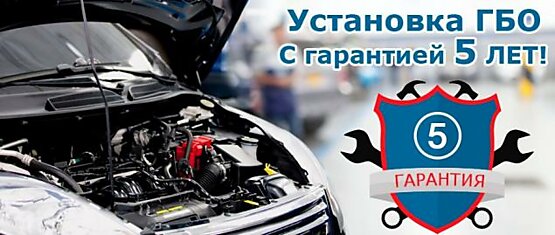 Установка ГБО
С гарантией 5 ЛЕТ!

5
ГАРАНТИЯ